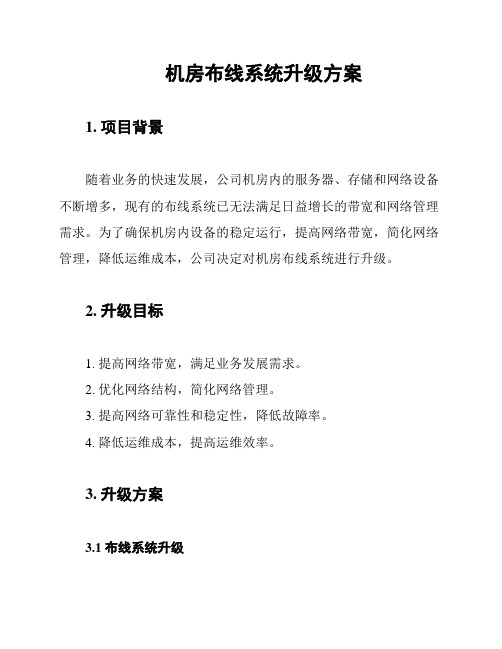 机房布线系统升级方案

1. 项目背景

随着业务的快速发展，公司机房内的服务器、存储和网络设备不断增多，现有的布线系统已无法满足日益增长的带宽和网络管理需求。为了确保机房内设备的稳定运行，提高网络带宽，简化网络管理，降低运维成本，公司决定对机房布线系统进行升级。

2. 升级目标

1. 提高网络带宽，满足业务发展需求。
2. 优化网络结构，简化网络管理。
3. 提高网络可靠性和稳定性，降低故障率。
4. 降低运维成本，提高运维效率。

3. 升级方案

3.1 布线系统升级